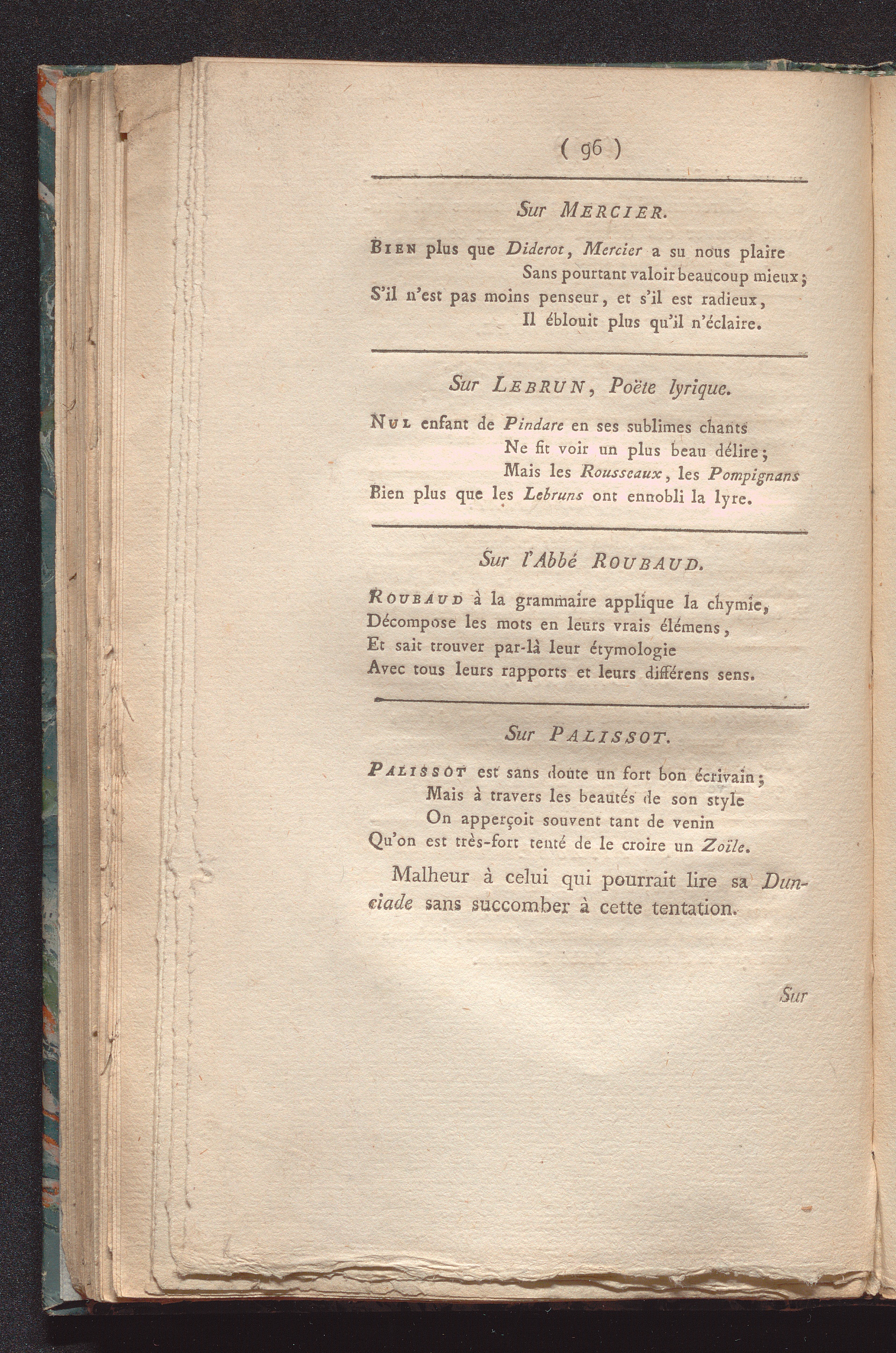 ( 96 )

Sur MERCIER.

BIEN plus que Diderot, Mercier a su nous plaire
Sans pourtant valoir beaucoup mieux;
S'il n'est pas moins penseur, et s'il est radieux,
Il éblouit plus qu'il n'éclaire.

Sur LEBRUN, Poëte lyrique.

NUL enfant de Pindare en ses sublimes chants
Ne fit voir un plus beau délire;
Mais les Rousseaux, les Pompignans
Bien plus que les Lebruns ont ennobli la lyre.

Sur l'Abbé ROUBAUD.

ROUBAUD à la grammaire applique la chymie,
Décompose les mots en leurs vrais élémens,
Et sait trouver par-là leur étymologie
Avec tous leurs rapports et leurs différens sens.

Sur PALISSOT.

PALISSOT est sans doute un fort bon écrivain;
Mais à travers les beautés de son style
On apperçoit souvent tant de venin
Qu'on est très-fort tenté de le croire un Zoïle.

Malheur à celui qui pourrait lire sa Dunciade sans succomber à cette tentation.

Sur